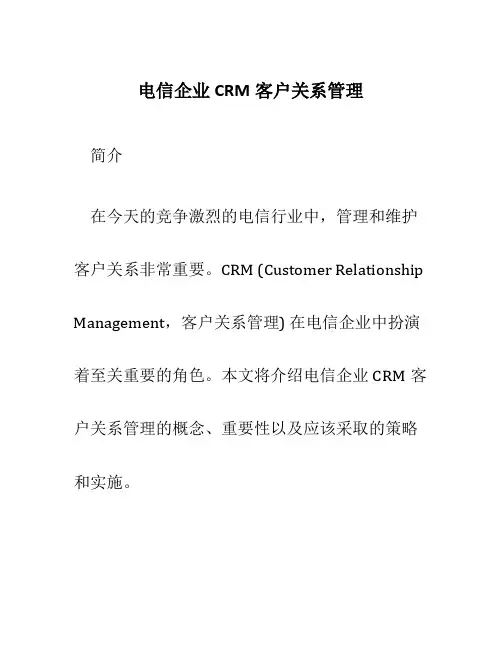 电信企业 CRM 客户关系管理

简介

在今天的竞争激烈的电信行业中，管理和维护客户关系非常重要。CRM (Customer Relationship Management，客户关系管理) 在电信企业中扮演着至关重要的角色。本文将介绍电信企业 CRM 客户关系管理的概念、重要性以及应该采取的策略和实施。